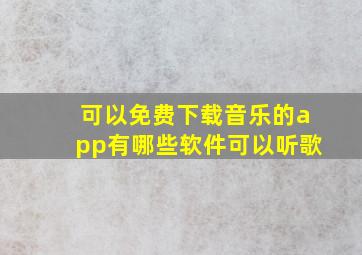 可以免费下载音乐的app有哪些软件可以听歌